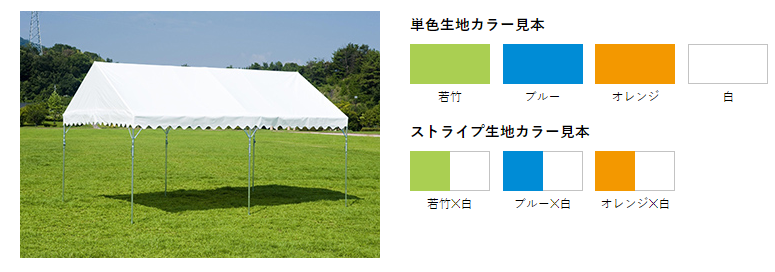 単色生地カラー見本

若竹　ブルー　オレンジ　白

ストライプ生地カラー見本

若竹×白　ブルー×白　オレンジ×白